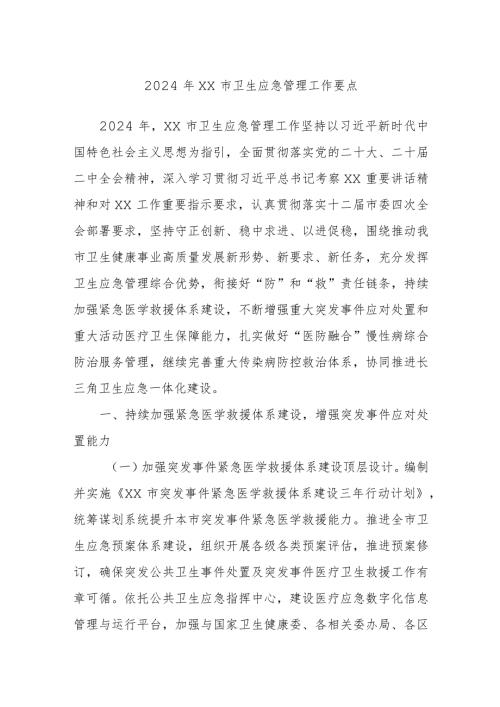 2024 年 XX 市卫生应急管理工作要点

2024 年，XX 市卫生应急管理工作坚持以习近平新时代中国特色社会主义思想为指引，全面贯彻落实党的二十大、二十届二中全会精神，深入学习贯彻习近平总书记考察 XX 重要讲话精神和对 XX 工作重要指示要求，认真贯彻落实十二届市委四次全会部署要求，坚持守正创新、稳中求进、以进促稳，围绕推动我市卫生健康事业高质量发展新形势、新要求、新任务，充分发挥卫生应急管理综合优势，衔接好“防”和“救”责任链条，持续加强紧急医学救援体系建设，不断增强重大突发事件应对处置和重大活动医疗卫生保障能力，扎实做好“医防融合”慢性病综合防治服务管理，继续完善重大传染病防控救治体系，协同推进长三角卫生应急一体化建设。

一、持续加强紧急医学救援体系建设，增强突发事件应对处置能力

（一）加强突发事件紧急医学救援体系建设顶层设计。编制并实施《XX 市突发事件紧急医学救援体系建设三年行动计划》，统筹谋划系统提升本市突发事件紧急医学救援能力。推进全市卫生应急预案体系建设，组织开展各级各类预案评估，推进预案修订，确保突发公共卫生事件处置及突发事件医疗卫生救援工作有章可循。依托公共卫生应急指挥中心，建设医疗应急数字化信息管理与运行平台，加强与国家卫生健康委、各相关委办局、各区